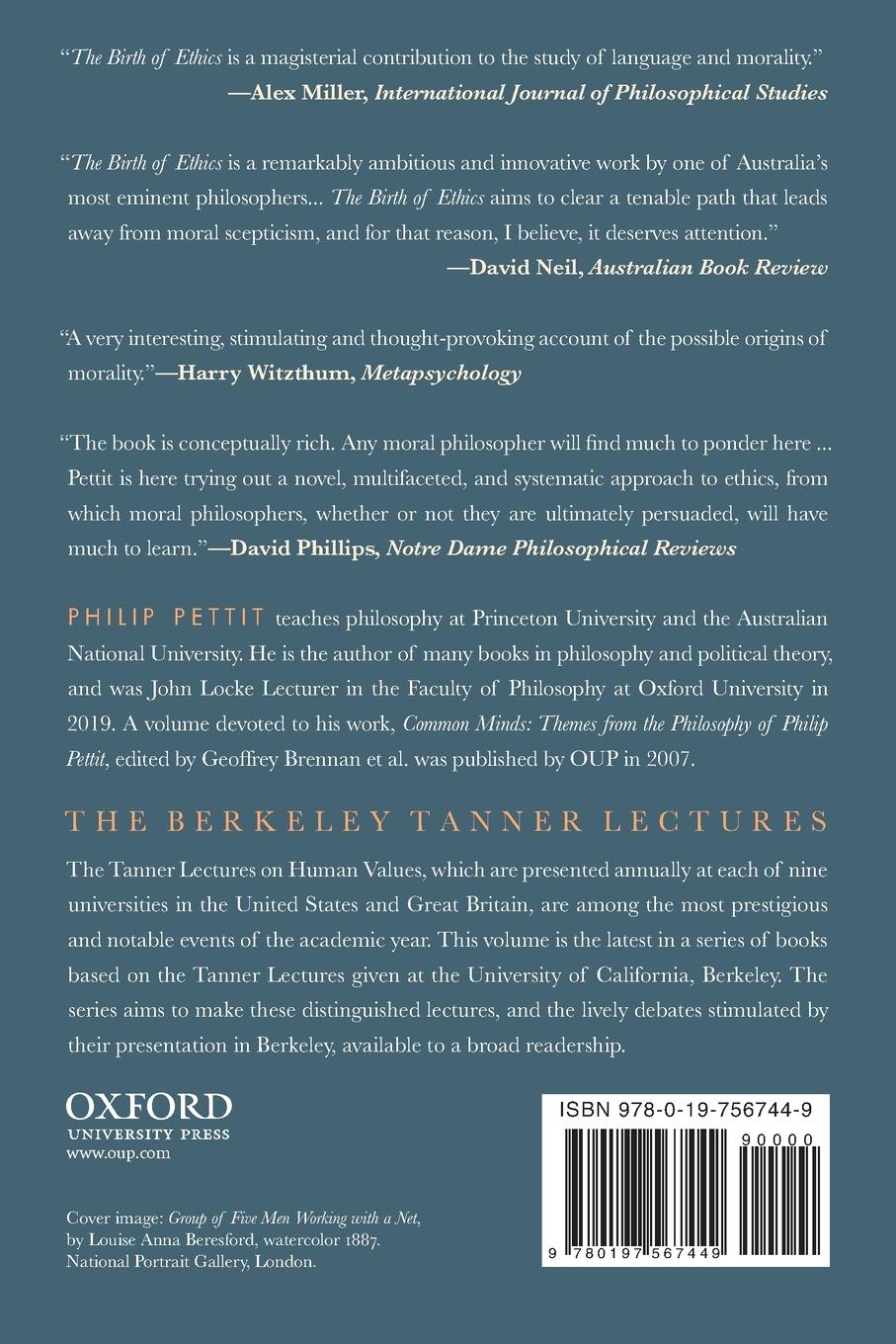 "The Birth of Ethics is a magisterial contribution to the study of language and morality."
—Alex Miller, International Journal of Philosophical Studies

"The Birth of Ethics is a remarkably ambitious and innovative work by one of Australia's most eminent philosophers... The Birth of Ethics aims to clear a tenable path that leads away from moral scepticism, and for that reason, I believe, it deserves attention."
—David Neil, Australian Book Review

"A very interesting, stimulating and thought-provoking account of the possible origins of morality."—Harry Witzthum, Metapsychology

"The book is conceptually rich. Any moral philosopher will find much to ponder here ... Pettit is here trying out a novel, multifaceted, and systematic approach to ethics, from which moral philosophers, whether or not they are ultimately persuaded, will have much to learn."—David Phillips, Notre Dame Philosophical Reviews

PHILIP PETTIT teaches philosophy at Princeton University and the Australian National University. He is the author of many books in philosophy and political theory, and was John Locke Lecturer in the Faculty of Philosophy at Oxford University in 2019. A volume devoted to his work, Common Minds: Themes from the Philosophy of Philip Pettit, edited by Geoffrey Brennan et al. was published by OUP in 2007.

THE BERKELEY TANNER LECTURES

The Tanner Lectures on Human Values, which are presented annually at each of nine universities in the United States and Great Britain, are among the most prestigious and notable events of the academic year. This volume is the latest in a series of books based on the Tanner Lectures given at the University of California, Berkeley. The series aims to make these distinguished lectures, and the lively debates stimulated by their presentation in Berkeley, available to a broad readership.

OXFORD
UNIVERSITY PRESS
www.oup.com

Cover image: Group of Five Men Working with a Net, by Louise Anna Beresford, watercolor 1887. National Portrait Gallery, London.

ISBN 978-0-19-756744-9

90000

9 780197 567449